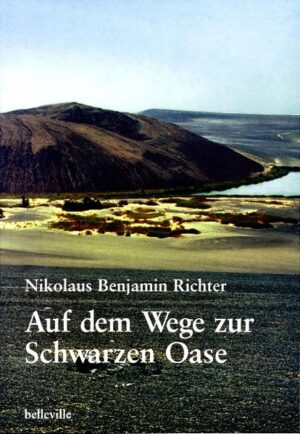 Nikolaus Benjamin Richter

Auf dem Wege zur Schwarzen Oase

belleville